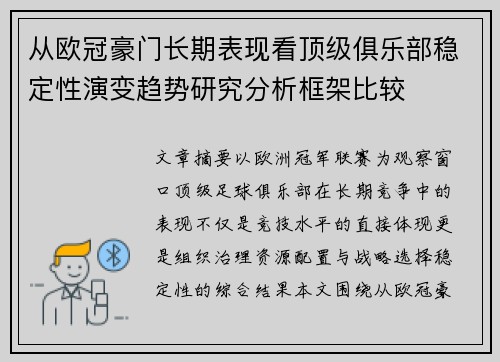 从欧冠豪门长期表现看顶级俱乐部稳定性演变趋势研究分析框架比较

文章摘要以欧洲冠军联赛为观察窗口顶级足球俱乐部在长期竞争中的表现不仅是竞技水平的直接体现更是组织治理资源配置与战略选择稳定性的综合结果本文围绕从欧冠豪